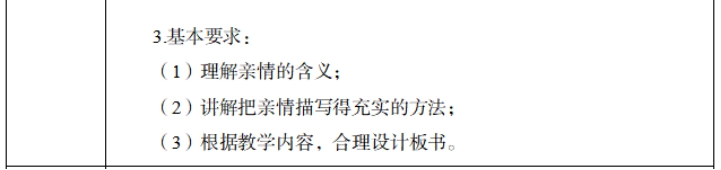 3.基本要求：

（1）理解亲情的含义；

（2）讲解把亲情描写得充实的方法；

（3）根据教学内容，合理设计板书。